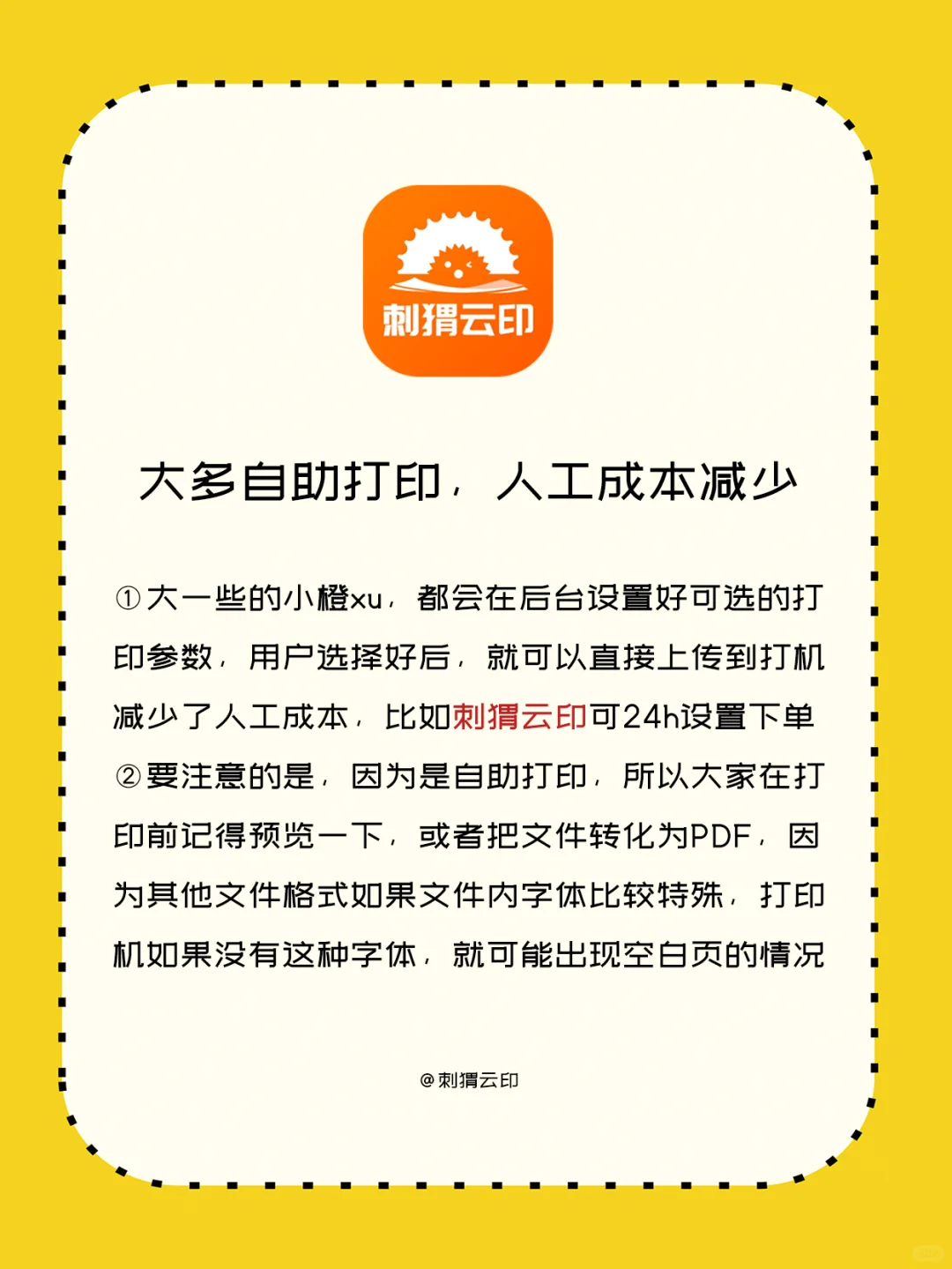 刺猬云印

大多自助打印，人工成本减少

①大一些的小橙xu，都会在后台设置好可选的打印参数，用户选择好后，就可以直接上传到打机减少了人工成本，比如刺猬云印可24h设置下单
②要注意的是，因为是自助打印，所以大家在打印前记得预览一下，或者把文件转化为PDF，因为其他文件格式如果文件内字体比较特殊，打印机如果没有这种字体，就可能出现空白页的情况

@刺猬云印